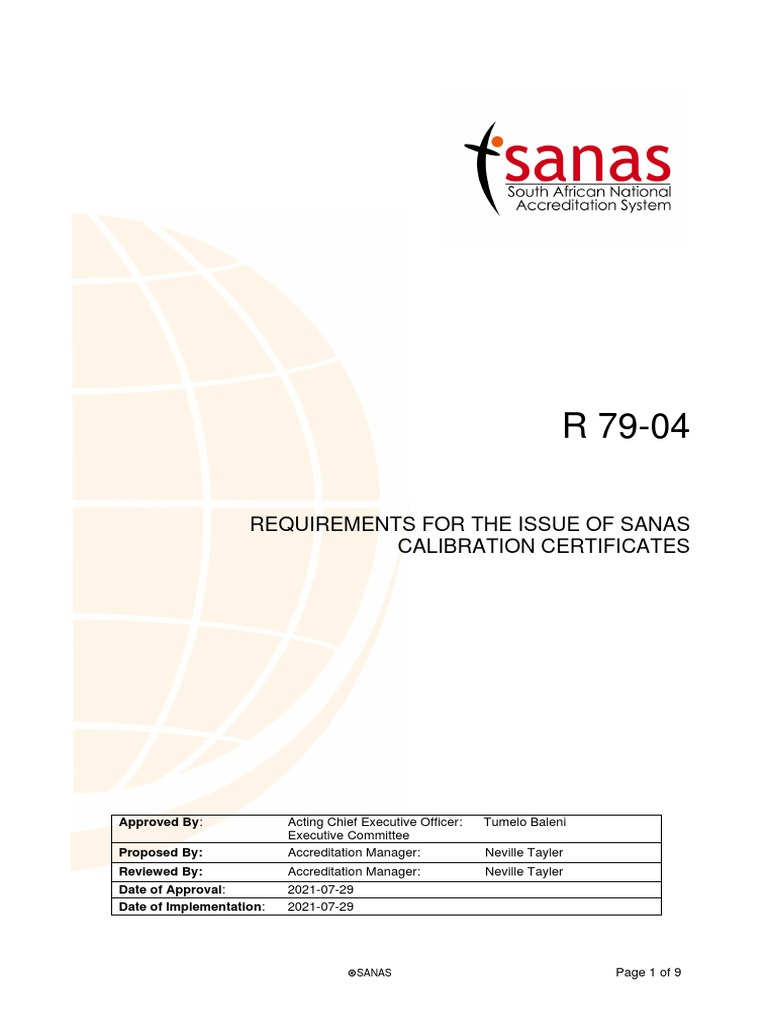 sanas
South African National
Accreditation System

R 79-04

REQUIREMENTS FOR THE ISSUE OF SANAS CALIBRATION CERTIFICATES

| Approved By: | Acting Chief Executive Officer: Executive Committee | Tumelo Baleni |
|---|---|---|
| Proposed By: | Accreditation Manager: | Neville Tayler |
| Reviewed By: | Accreditation Manager: | Neville Tayler |
| Date of Approval: | 2021-07-29 | |
| Date of Implementation: | 2021-07-29 | |

©SANAS

Page 1 of 9